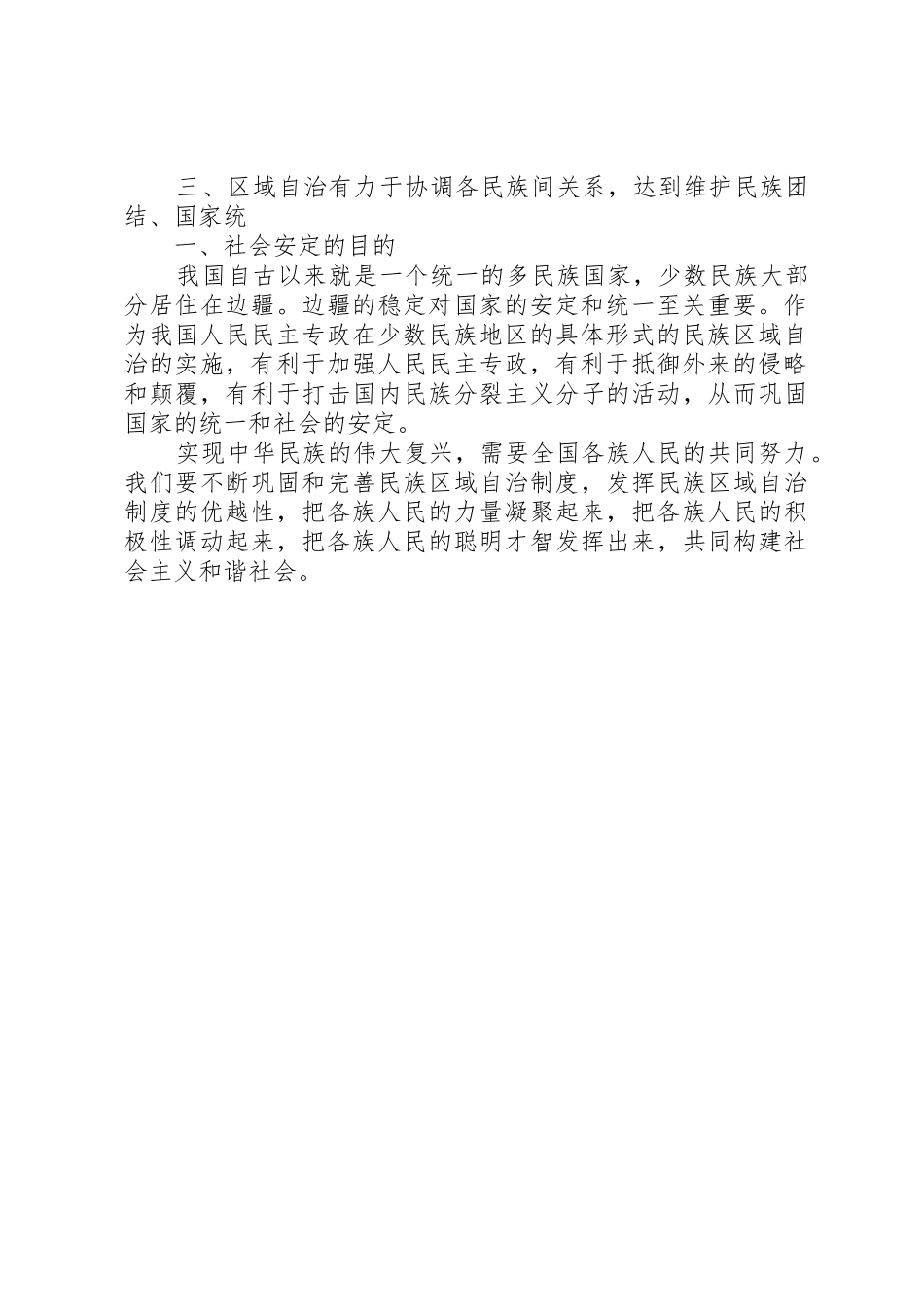 三、区域自治有力于协调各民族间关系，达到维护民族团结、国家统

一、社会安定的目的

我国自古以来就是一个统一的多民族国家，少数民族大部分居住在边疆。边疆的稳定对国家的安定和统一至关重要。作为我国人民民主专政在少数民族地区的具体形式的民族区域自治的实施，有利于加强人民民主专政，有利于抵御外来的侵略和颠覆，有利于打击国内民族分裂主义分子的活动，从而巩固国家的统一和社会的安定。

实现中华民族的伟大复兴，需要全国各族人民的共同努力。我们要不断巩固和完善民族区域自治制度，发挥民族区域自治制度的优越性，把各族人民的力量凝聚起来，把各族人民的积极性调动起来，把各族人民的聪明才智发挥出来，共同构建社会主义和谐社会。